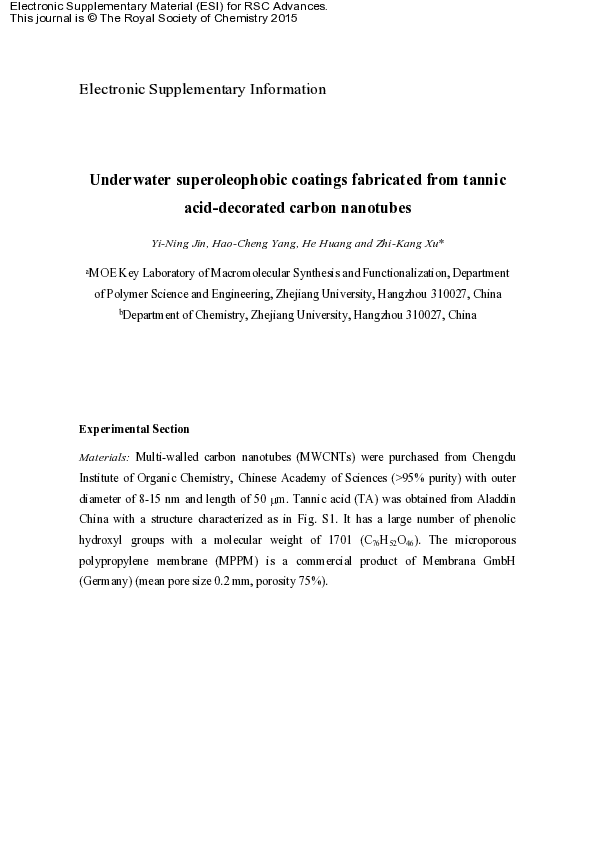 Electronic Supplementary Material (ESI) for RSC Advances.
This journal is © The Royal Society of Chemistry 2015

Electronic Supplementary Information

Underwater superoleophobic coatings fabricated from tannic acid-decorated carbon nanotubes

Yi-Ning Jin, Hao-Cheng Yang, He Huang and Zhi-Kang Xu*

$^a$MOE Key Laboratory of Macromolecular Synthesis and Functionalization, Department of Polymer Science and Engineering, Zhejiang University, Hangzhou 310027, China
$^b$Department of Chemistry, Zhejiang University, Hangzhou 310027, China

Experimental Section

Materials: Multi-walled carbon nanotubes (MWCNTs) were purchased from Chengdu Institute of Organic Chemistry, Chinese Academy of Sciences (>95% purity) with outer diameter of 8-15 nm and length of 50 μm. Tannic acid (TA) was obtained from Aladdin China with a structure characterized as in Fig. S1. It has a large number of phenolic hydroxyl groups with a molecular weight of 1701 ($C_{76}H_{52}O_{46}$). The microporous polypropylene membrane (MPPM) is a commercial product of Membrana GmbH (Germany) (mean pore size 0.2 mm, porosity 75%).